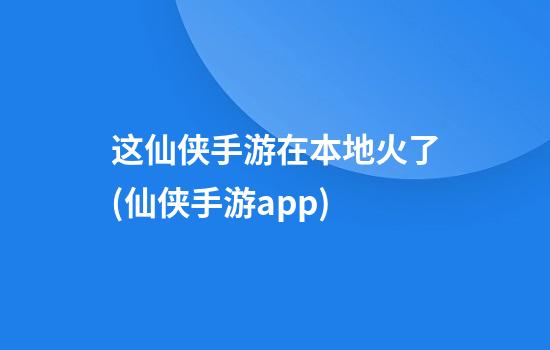 这仙侠手游在本地火了(仙侠手游app)